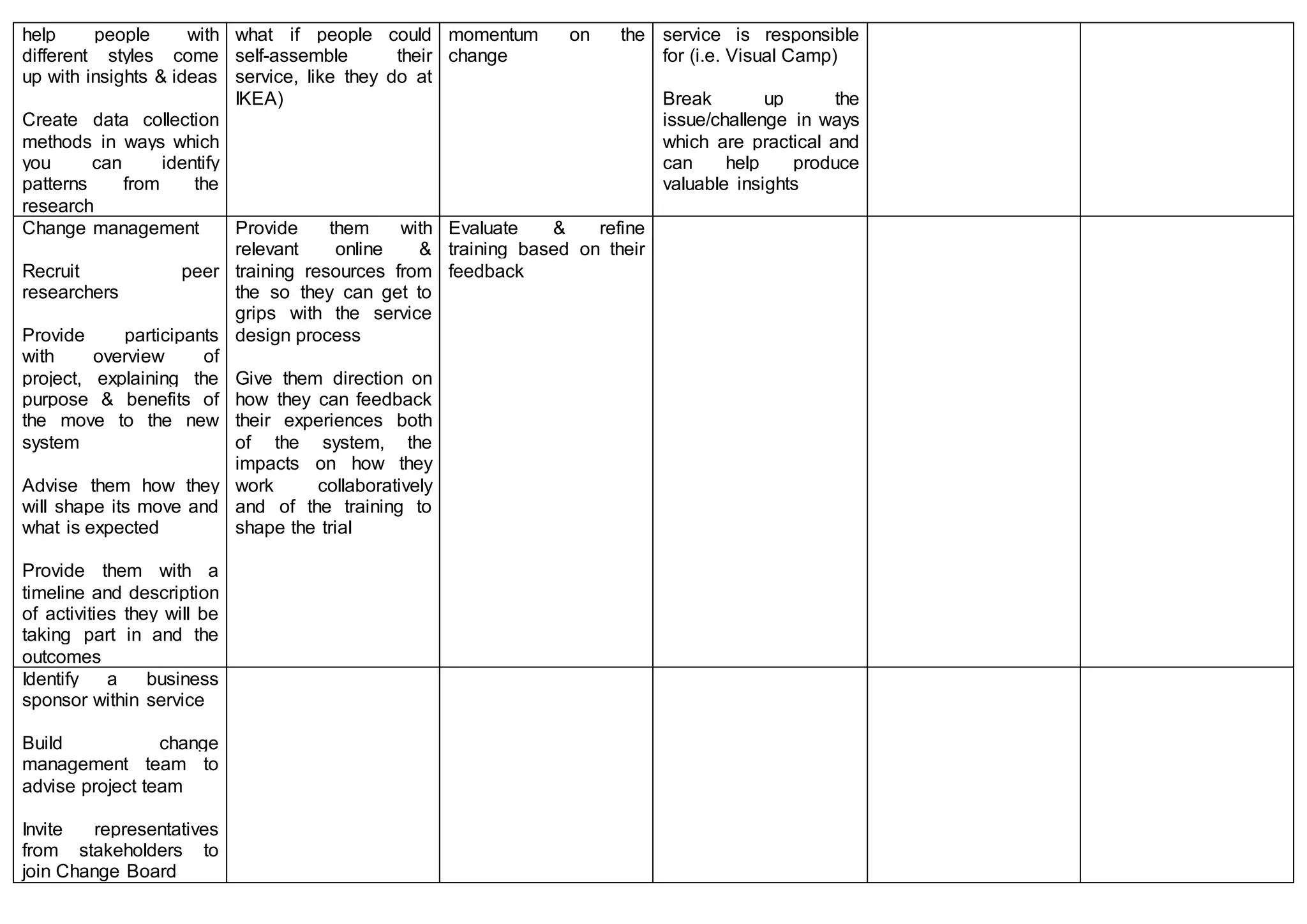 | | | | | | |
|---|---|---|---|---|---|
| help people with different styles come up with insights & ideas<br><br>Create data collection methods in ways which you can identify patterns from the research | what if people could self-assemble their service, like they do at IKEA) | momentum on the change | service is responsible for (i.e. Visual Camp)<br><br>Break up the issue/challenge in ways which are practical and can help produce valuable insights | | |
| Change management<br><br>Recruit peer researchers<br><br>Provide participants with overview of project, explaining the purpose & benefits of the move to the new system<br><br>Advise them how they will shape its move and what is expected<br><br>Provide them with a timeline and description of activities they will be taking part in and the outcomes | Provide them with relevant online & training resources from the so they can get to grips with the service design process<br><br>Give them direction on how they can feedback their experiences both of the system, the impacts on how they work collaboratively and of the training to shape the trial | Evaluate & refine training based on their feedback | | | |
| Identify a business sponsor within service<br><br>Build change management team to advise project team<br><br>Invite representatives from stakeholders to join Change Board | | | | | |